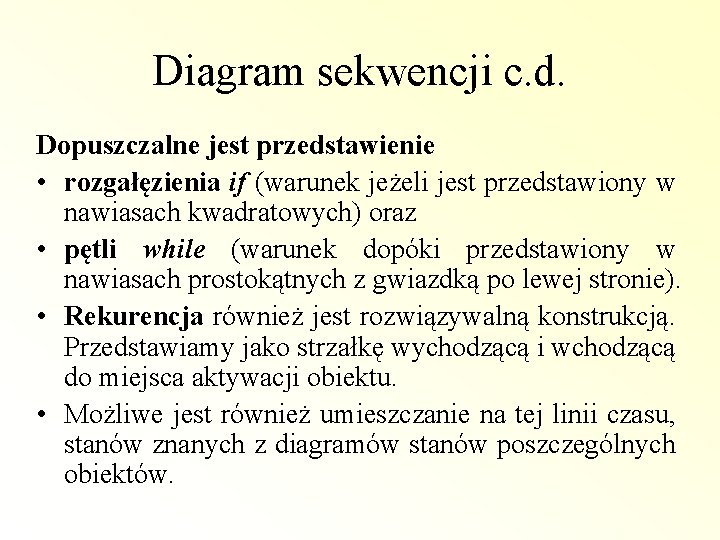 Diagram sekwencji c.d.

Dopuszczalne jest przedstawienie

• rozgałęzienia if (warunek jeżeli jest przedstawiony w nawiasach kwadratowych) oraz

• pętli while (warunek dopóki przedstawiony w nawiasach prostokątnych z gwiazdką po lewej stronie).

• Rekurencja również jest rozwiązywalną konstrukcją. Przedstawiamy jako strzałkę wychodzącą i wchodzącą do miejsca aktywacji obiektu.

• Możliwe jest również umieszczanie na tej linii czasu, stanów znanych z diagramów stanów poszczególnych obiektów.